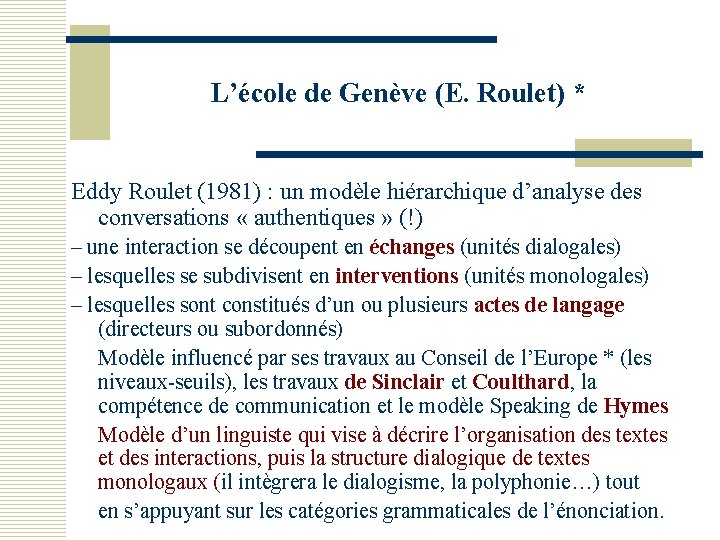 L’école de Genève (E. Roulet) *

Eddy Roulet (1981) : un modèle hiérarchique d’analyse des conversations « authentiques » (!)

– une interaction se découpent en échanges (unités dialogales)

– lesquelles se subdivisent en interventions (unités monologales)

– lesquelles sont constitués d’un ou plusieurs actes de langage (directeurs ou subordonnés)

Modèle influencé par ses travaux au Conseil de l’Europe * (les niveaux-seuils), les travaux de Sinclair et Coulthard, la compétence de communication et le modèle Speaking de Hymes

Modèle d’un linguiste qui vise à décrire l’organisation des textes et des interactions, puis la structure dialogique de textes monologaux (il intègrera le dialogisme, la polyphonie…) tout en s’appuyant sur les catégories grammaticales de l’énonciation.